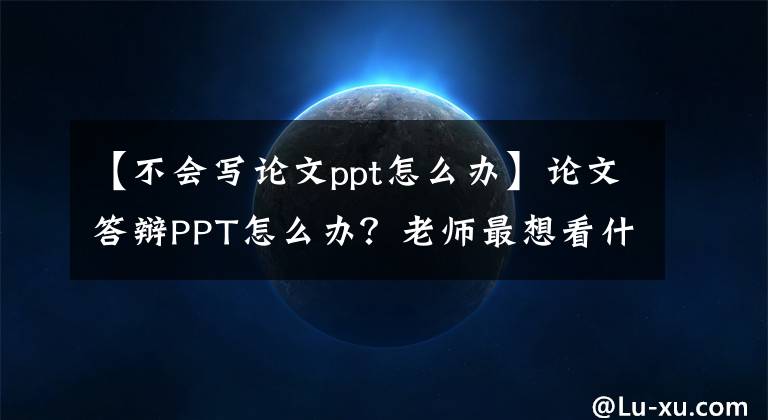 【不会写论文ppt怎么办】论文答辩PPT怎么办？老师最想看什

@Lu-xu.com